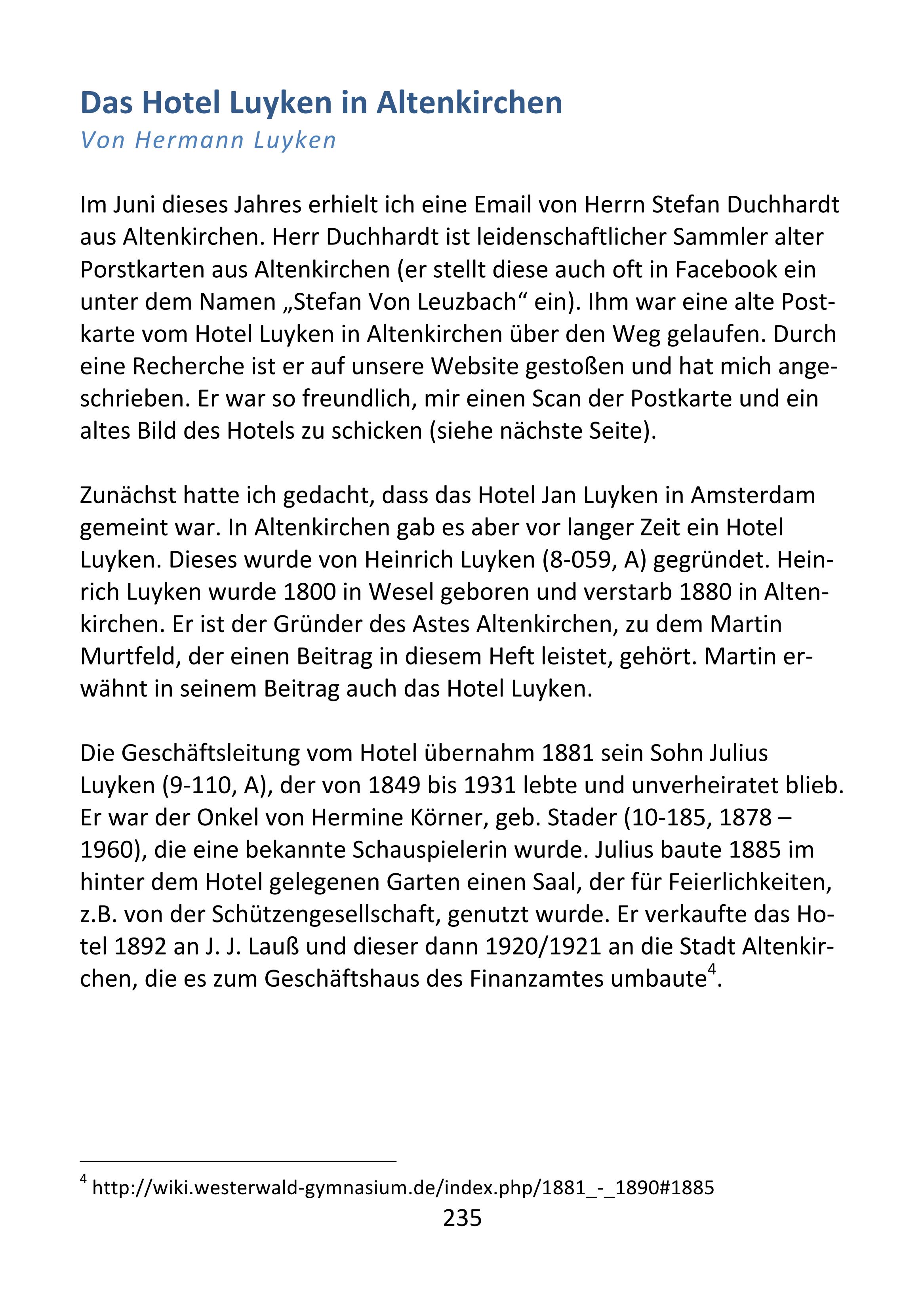 Das Hotel Luyken in Altenkirchen
Von Hermann Luyken

Im Juni dieses Jahres erhielt ich eine Email von Herrn Stefan Duchhardt aus Altenkirchen. Herr Duchhardt ist leidenschaftlicher Sammler alter Porstkarten aus Altenkirchen (er stellt diese auch oft in Facebook ein unter dem Namen „Stefan Von Leuzbach“ ein). Ihm war eine alte Postkarte vom Hotel Luyken in Altenkirchen über den Weg gelaufen. Durch eine Recherche ist er auf unsere Website gestoßen und hat mich angeschrieben. Er war so freundlich, mir einen Scan der Postkarte und ein altes Bild des Hotels zu schicken (siehe nächste Seite).

Zunächst hatte ich gedacht, dass das Hotel Jan Luyken in Amsterdam gemeint war. In Altenkirchen gab es aber vor langer Zeit ein Hotel Luyken. Dieses wurde von Heinrich Luyken (8-059, A) gegründet. Heinrich Luyken wurde 1800 in Wesel geboren und verstarb 1880 in Altenkirchen. Er ist der Gründer des Astes Altenkirchen, zu dem Martin Murtfeld, der einen Beitrag in diesem Heft leistet, gehört. Martin erwähnt in seinem Beitrag auch das Hotel Luyken.

Die Geschäftsleitung vom Hotel übernahm 1881 sein Sohn Julius Luyken (9-110, A), der von 1849 bis 1931 lebte und unverheiratet blieb. Er war der Onkel von Hermine Körner, geb. Stader (10-185, 1878 – 1960), die eine bekannte Schauspielerin wurde. Julius baute 1885 im hinter dem Hotel gelegenen Garten einen Saal, der für Feierlichkeiten, z.B. von der Schützengesellschaft, genutzt wurde. Er verkaufte das Hotel 1892 an J. J. Lauß und dieser dann 1920/1921 an die Stadt Altenkirchen, die es zum Geschäftshaus des Finanzamtes umbaute$^4$.

$^4$ http://wiki.westerwald-gymnasium.de/index.php/1881_-_1890#1885
235